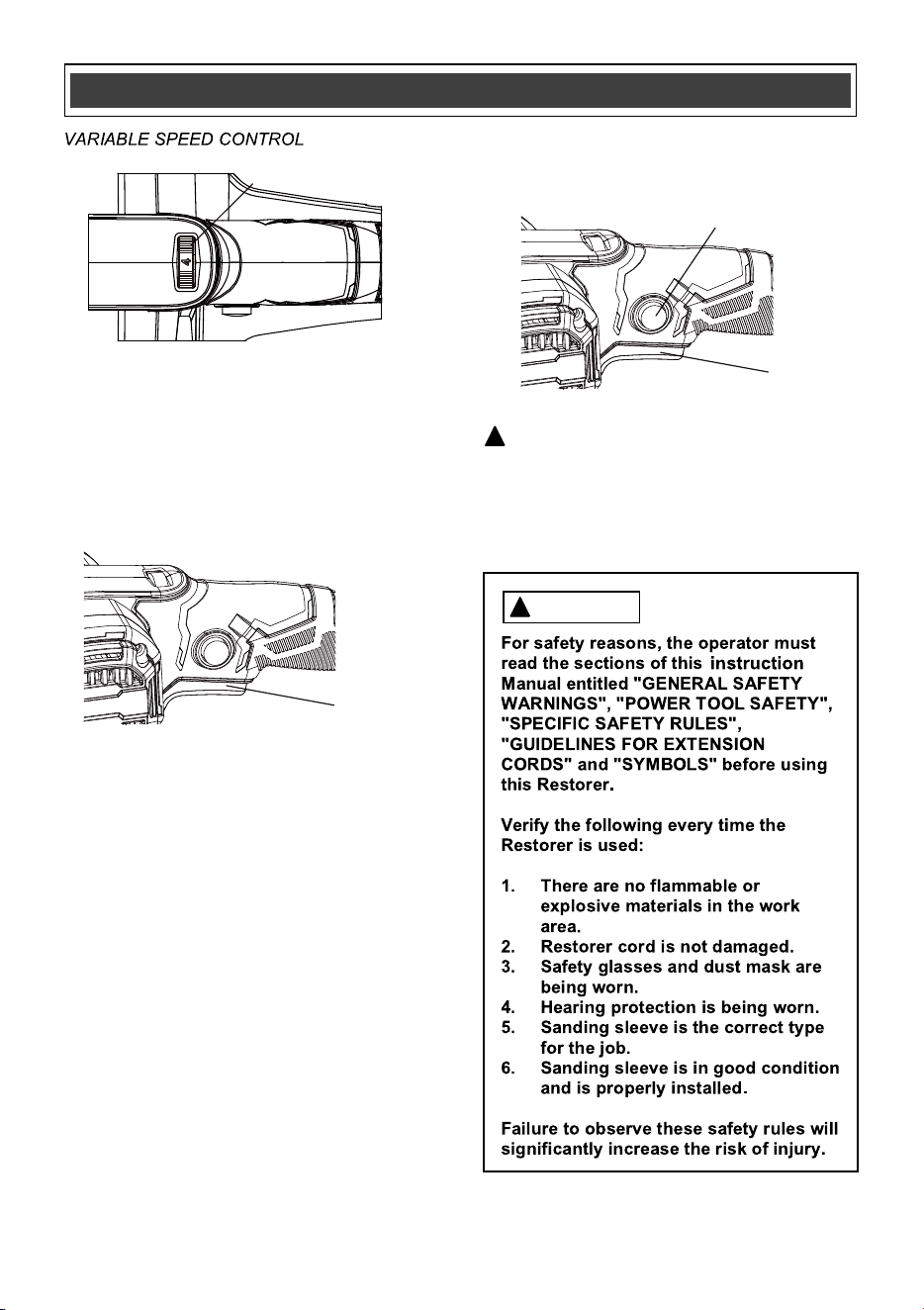 VARIABLE SPEED CONTROL

4

For safety reasons, the operator must read the sections of this instruction Manual entitled "GENERAL SAFETY WARNINGS", "POWER TOOL SAFETY", "SPECIFIC SAFETY RULES", "GUIDELINES FOR EXTENSION CORDS" and "SYMBOLS" before using this Restorer.

Verify the following every time the Restorer is used:

1. There are no flammable or explosive materials in the work area.
2. Restorer cord is not damaged.
3. Safety glasses and dust mask are being worn.
4. Hearing protection is being worn.
5. Sanding sleeve is the correct type for the job.
6. Sanding sleeve is in good condition and is properly installed.

Failure to observe these safety rules will significantly increase the risk of injury.